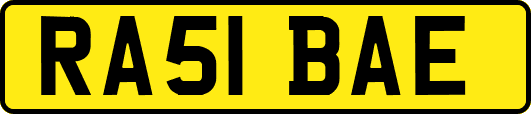 RA51 BAE